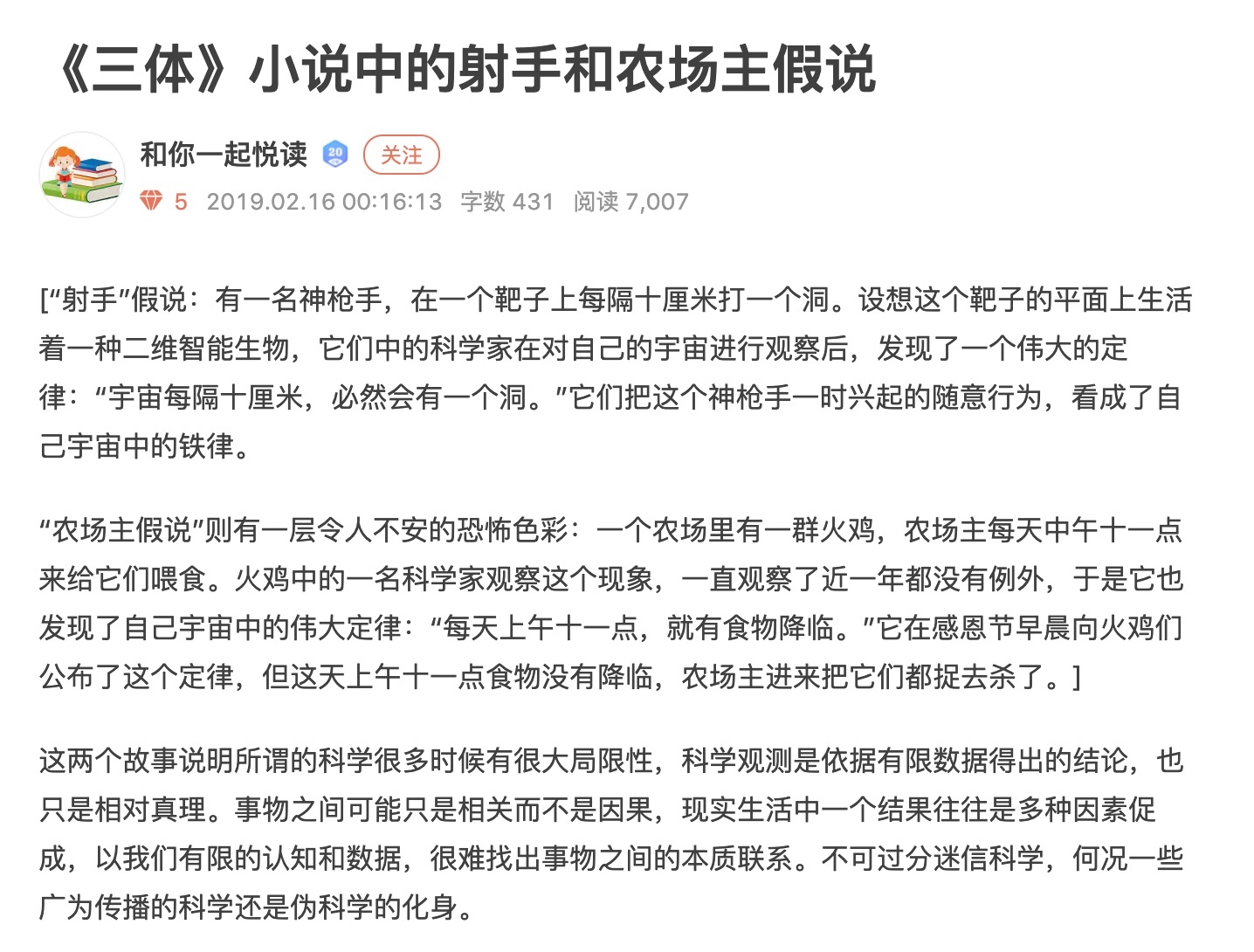 《三体》小说中的射手和农场主假说

和你一起悦读 20 关注

5 2019.02.16 00:16:13 字数 431 阅读 7,007

[“射手”假说：有一名神枪手，在一个靶子上每隔十厘米打一个洞。设想这个靶子的平面上生活着一种二维智能生物，它们中的科学家在对自己的宇宙进行观察后，发现了一个伟大的定律：“宇宙每隔十厘米，必然会有一个洞。”它们把这个神枪手一时兴起的随意行为，看成了自己宇宙中的铁律。

“农场主假说”则有一层令人不安的恐怖色彩：一个农场里有一群火鸡，农场主每天中午十一点来给它们喂食。火鸡中的一名科学家观察这个现象，一直观察了近一年都没有例外，于是它也发现了自己宇宙中的伟大定律：“每天上午十一点，就有食物降临。”它在感恩节早晨向火鸡们公布了这个定律，但这天上午十一点食物没有降临，农场主进来把它们都捉去杀了。]

这两个故事说明所谓的科学很多时候有很大局限性，科学观测是依据有限数据得出的结论，也只是相对真理。事物之间可能只是相关而不是因果，现实生活中一个结果往往是多种因素促成，以我们有限的认知和数据，很难找出事物之间的本质联系。不可过分迷信科学，何况一些广为传播的科学还是伪科学的化身。